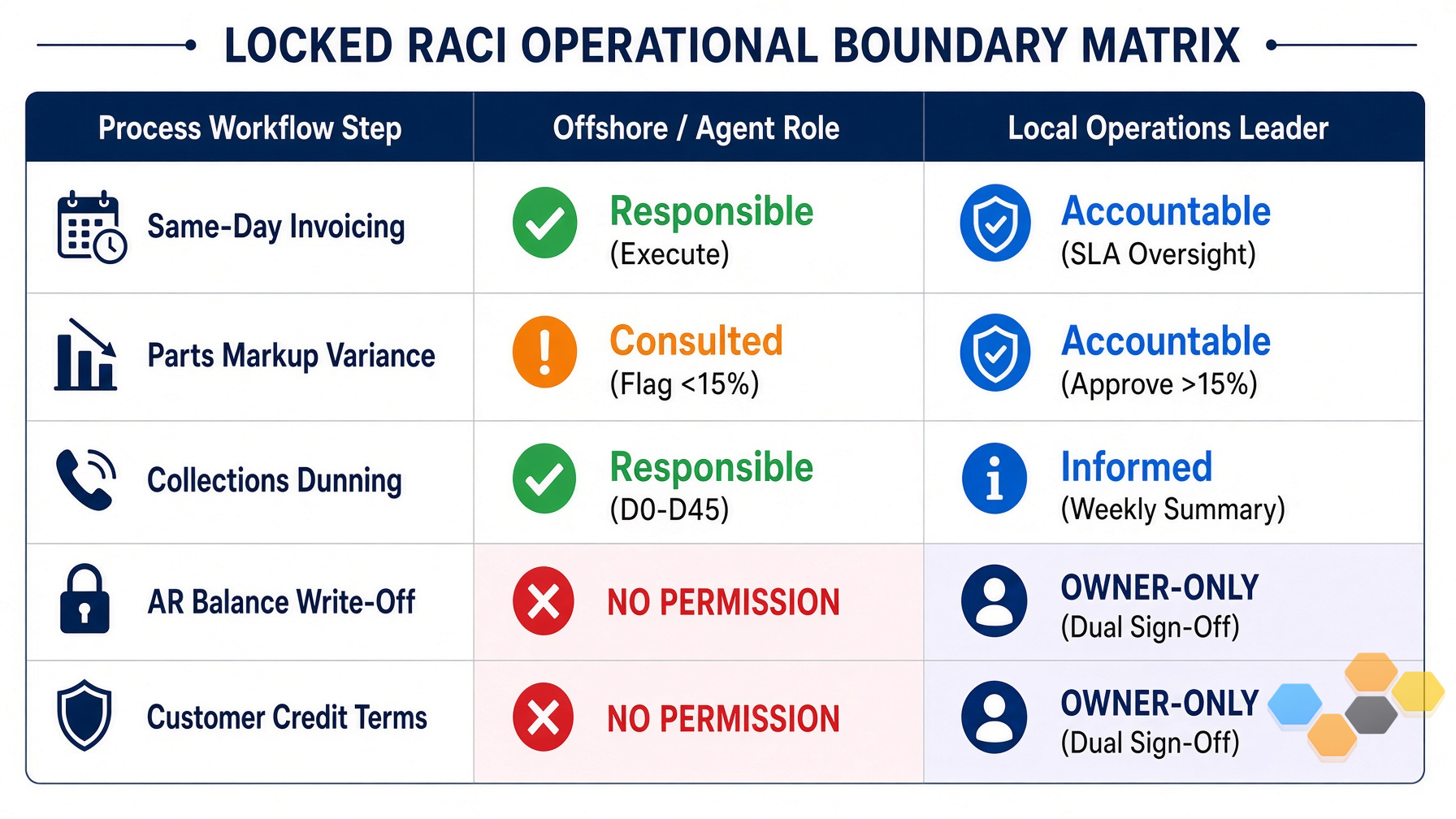 LOCKED RACI OPERATIONAL BOUNDARY MATRIX

| Process Workflow Step | Offshore / Agent Role | Local Operations Leader |
|---|---|---|
| Same-Day Invoicing | Responsible (Execute) | Accountable (SLA Oversight) |
| Parts Markup Variance | Consulted (Flag <15%) | Accountable (Approve >15%) |
| Collections Dunning | Responsible (D0-D45) | Informed (Weekly Summary) |
| AR Balance Write-Off | NO PERMISSION | OWNER-ONLY (Dual Sign-Off) |
| Customer Credit Terms | NO PERMISSION | OWNER-ONLY (Dual Sign-Off) |